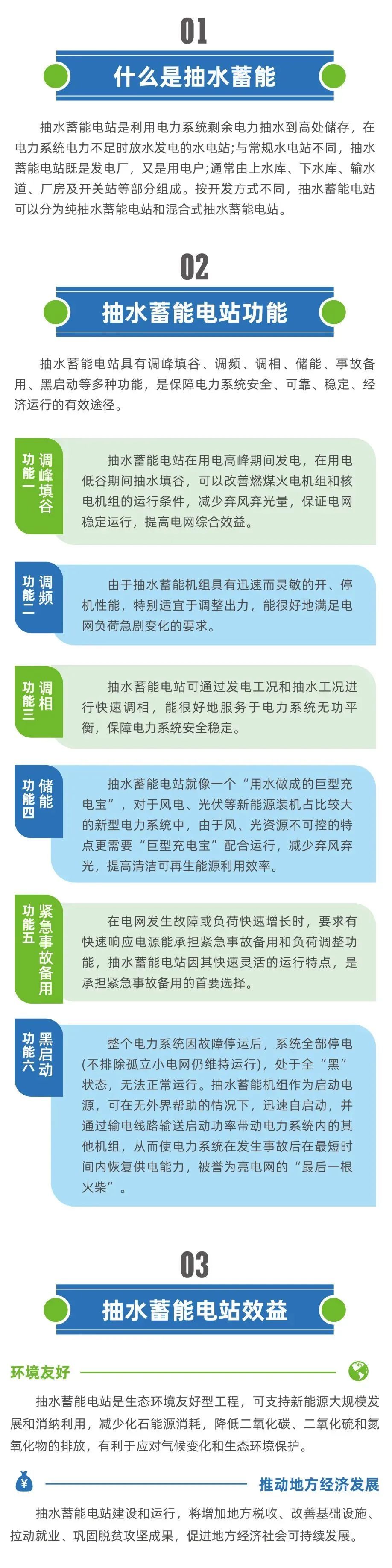 01

什么是抽水蓄能

抽水蓄能电站是利用电力系统剩余电力抽水到高处储存，在电力系统电力不足时放水发电的水电站;与常规水电站不同，抽水蓄能电站既是发电厂，又是用电户;通常由上水库、下水库、输水道、厂房及开关站等部分组成。按开发方式不同，抽水蓄能电站可以分为纯抽水蓄能电站和混合式抽水蓄能电站。

02

抽水蓄能电站功能

抽水蓄能电站具有调峰填谷、调频、调相、储能、事故备用、黑启动等多种功能，是保障电力系统安全、可靠、稳定、经济运行的有效途径。

功能一 调峰填谷

抽水蓄能电站在用电高峰期间发电，在用电低谷期间抽水填谷，可以改善燃煤火电机组和核电机组的运行条件，减少弃风弃光量，保证电网稳定运行，提高电网综合效益。

功能二 调频

由于抽水蓄能机组具有迅速而灵敏的开、停机性能，特别适宜于调整出力，能很好地满足电网负荷急剧变化的要求。

功能三 调相

抽水蓄能电站可通过发电工况和抽水工况进行快速调相，能很好地服务于电力系统无功平衡，保障电力系统安全稳定。

功能四 储能

抽水蓄能电站就像一个“用水做成的巨型充电宝”，对于风电、光伏等新能源装机占比较大的新型电力系统中，由于风、光资源不可控的特点更需要“巨型充电宝”配合运行，减少弃风弃光，提高清洁可再生能源利用效率。

功能五 紧急事故备用

在电网发生故障或负荷快速增长时，要求有快速响应电源能承担紧急事故备用和负荷调整功能，抽水蓄能电站因其快速灵活的运行特点，是承担紧急事故备用的首要选择。

功能六 黑启动

整个电力系统因故障停运后，系统全部停电(不排除孤立小电网仍维持运行)，处于全“黑”状态，无法正常运行。抽水蓄能机组作为启动电源，可在无外界帮助的情况下，迅速自启动，并通过输电线路输送启动功率带动电力系统内的其他机组，从而使电力系统在发生事故后在最短时间内恢复供电能力，被誉为亮电网的“最后一根火柴”。

03

抽水蓄能电站效益

环境友好

抽水蓄能电站是生态环境友好型工程，可支持新能源大规模发展和消纳利用，减少化石能源消耗，降低二氧化碳、二氧化硫和氮氧化物的排放，有利于应对气候变化和生态环境保护。

¥

推动地方经济发展

抽水蓄能电站建设和运行，将增加地方税收、改善基础设施、拉动就业、巩固脱贫攻坚成果，促进地方经济社会可持续发展。